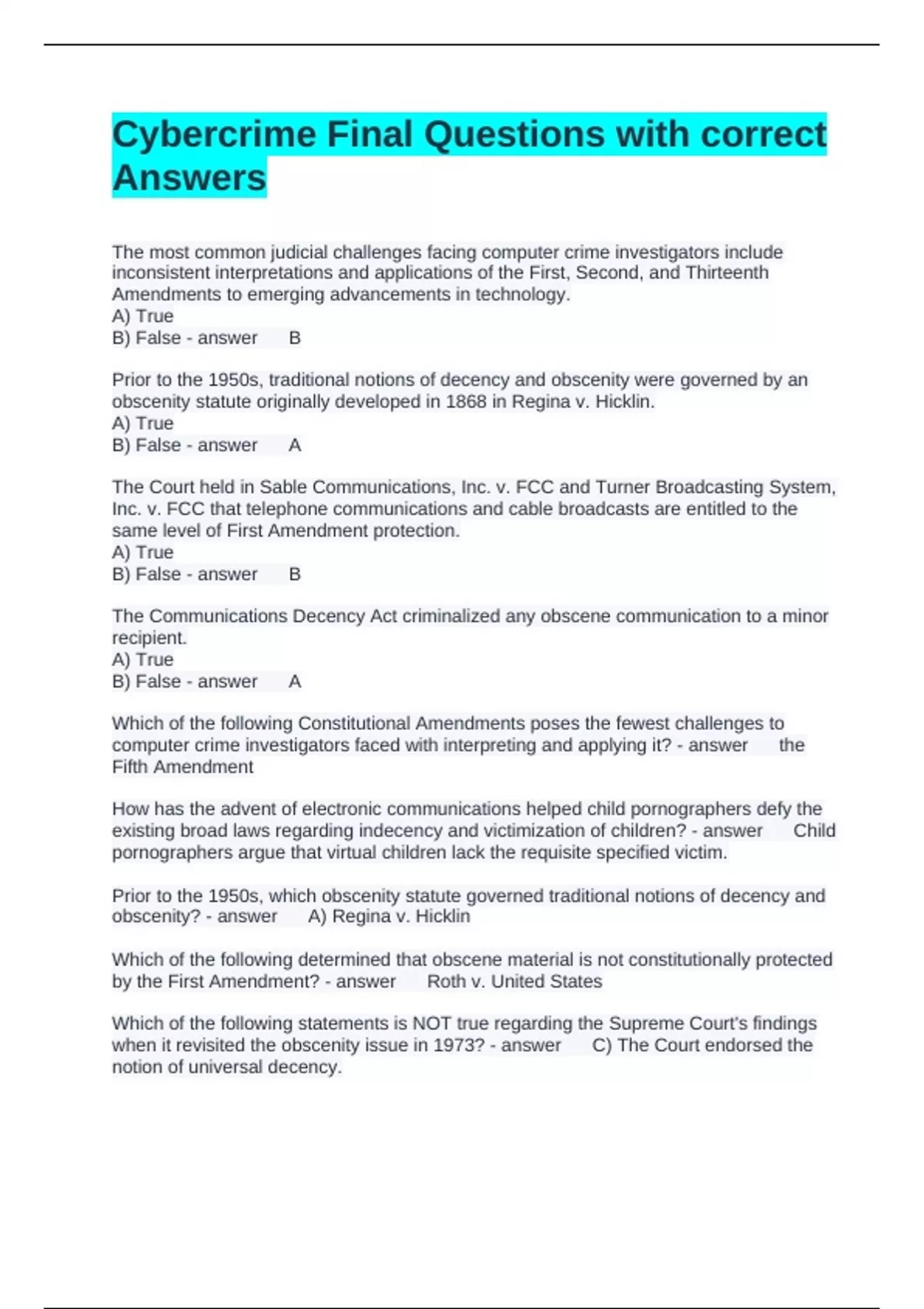 Cybercrime Final Questions with correct Answers

The most common judicial challenges facing computer crime investigators include inconsistent interpretations and applications of the First, Second, and Thirteenth Amendments to emerging advancements in technology.
A) True
B) False - answer B

Prior to the 1950s, traditional notions of decency and obscenity were governed by an obscenity statute originally developed in 1868 in Regina v. Hicklin.
A) True
B) False - answer A

The Court held in Sable Communications, Inc. v. FCC and Turner Broadcasting System, Inc. v. FCC that telephone communications and cable broadcasts are entitled to the same level of First Amendment protection.
A) True
B) False - answer B

The Communications Decency Act criminalized any obscene communication to a minor recipient.
A) True
B) False - answer A

Which of the following Constitutional Amendments poses the fewest challenges to computer crime investigators faced with interpreting and applying it? - answer the Fifth Amendment

How has the advent of electronic communications helped child pornographers defy the existing broad laws regarding indecency and victimization of children? - answer Child pornographers argue that virtual children lack the requisite specified victim.

Prior to the 1950s, which obscenity statute governed traditional notions of decency and obscenity? - answer A) Regina v. Hicklin

Which of the following determined that obscene material is not constitutionally protected by the First Amendment? - answer Roth v. United States

Which of the following statements is NOT true regarding the Supreme Court's findings when it revisited the obscenity issue in 1973? - answer C) The Court endorsed the notion of universal decency.